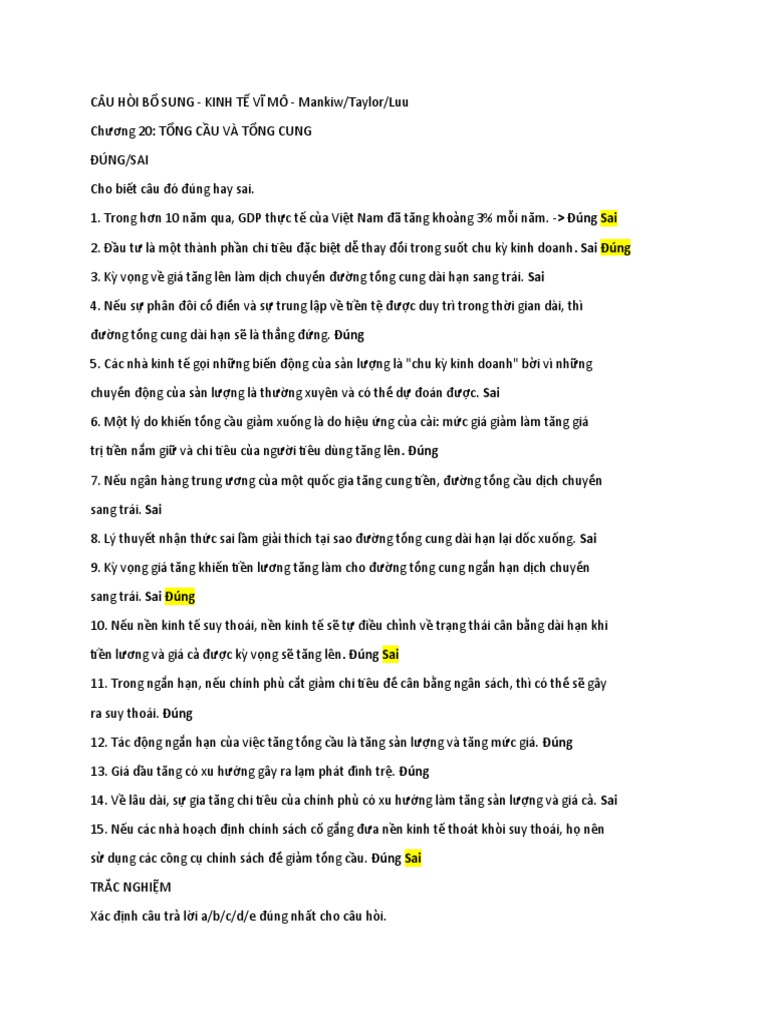 CÂU HỎI BỔ SUNG - KINH TẾ VĨ MÔ - Mankiw/Taylor/Luu

Chương 20: TỔNG CẦU VÀ TỔNG CUNG

ĐÚNG/SAI

Cho biết câu đó đúng hay sai.

1. Trong hơn 10 năm qua, GDP thực tế của Việt Nam đã tăng khoảng 3% mỗi năm. -> Đúng Sai

2. Đầu tư là một thành phần chi tiêu đặc biệt dễ thay đổi trong suốt chu kỳ kinh doanh. Sai Đúng

3. Kỳ vọng về giá tăng lên làm dịch chuyển đường tổng cung dài hạn sang trái. Sai

4. Nếu sự phân đôi cổ điển và sự trung lập về tiền tệ được duy trì trong thời gian dài, thì đường tổng cung dài hạn sẽ là thẳng đứng. Đúng

5. Các nhà kinh tế gọi những biến động của sản lượng là "chu kỳ kinh doanh" bởi vì những chuyển động của sản lượng là thường xuyên và có thể dự đoán được. Sai

6. Một lý do khiến tổng cầu giảm xuống là do hiệu ứng của cải: mức giá giảm làm tăng giá trị tiền nắm giữ và chi tiêu của người tiêu dùng tăng lên. Đúng

7. Nếu ngân hàng trung ương của một quốc gia tăng cung tiền, đường tổng cầu dịch chuyển sang trái. Sai

8. Lý thuyết nhận thức sai lầm giải thích tại sao đường tổng cung dài hạn lại dốc xuống. Sai

9. Kỳ vọng giá tăng khiến tiền lương tăng làm cho đường tổng cung ngắn hạn dịch chuyển sang trái. Sai Đúng

10. Nếu nền kinh tế suy thoái, nền kinh tế sẽ tự điều chỉnh về trạng thái cân bằng dài hạn khi tiền lương và giá cả được kỳ vọng sẽ tăng lên. Đúng Sai

11. Trong ngắn hạn, nếu chính phủ cắt giảm chi tiêu để cân bằng ngân sách, thì có thể sẽ gây ra suy thoái. Đúng

12. Tác động ngắn hạn của việc tăng tổng cầu là tăng sản lượng và tăng mức giá. Đúng

13. Giá dầu tăng có xu hướng gây ra lạm phát đình trệ. Đúng

14. Về lâu dài, sự gia tăng chi tiêu của chính phủ có xu hướng làm tăng sản lượng và giá cả. Sai

15. Nếu các nhà hoạch định chính sách cố gắng đưa nền kinh tế thoát khỏi suy thoái, họ nên sử dụng các công cụ chính sách để giảm tổng cầu. Đúng Sai

TRẮC NGHIỆM

Xác định câu trả lời a/b/c/d/e đúng nhất cho câu hỏi.